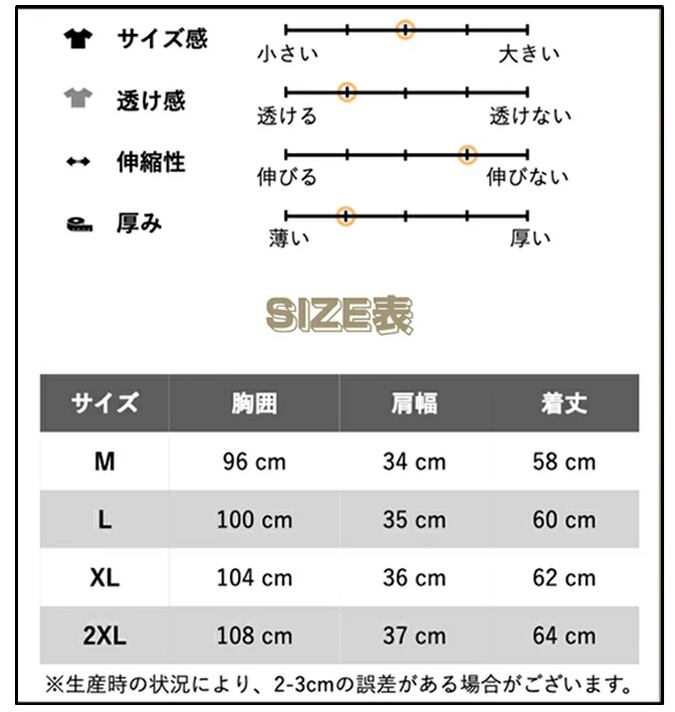 サイズ感
小さい　大きい

透け感
透ける　透けない

伸縮性
伸びる　伸びない

厚み
薄い　厚い

SIZE表

| サイズ | 胸囲 | 肩幅 | 着丈 |
|---|---|---|---|
| M | 96 cm | 34 cm | 58 cm |
| L | 100 cm | 35 cm | 60 cm |
| XL | 104 cm | 36 cm | 62 cm |
| 2XL | 108 cm | 37 cm | 64 cm |

※生産時の状況により、2-3cmの誤差がある場合がございます。